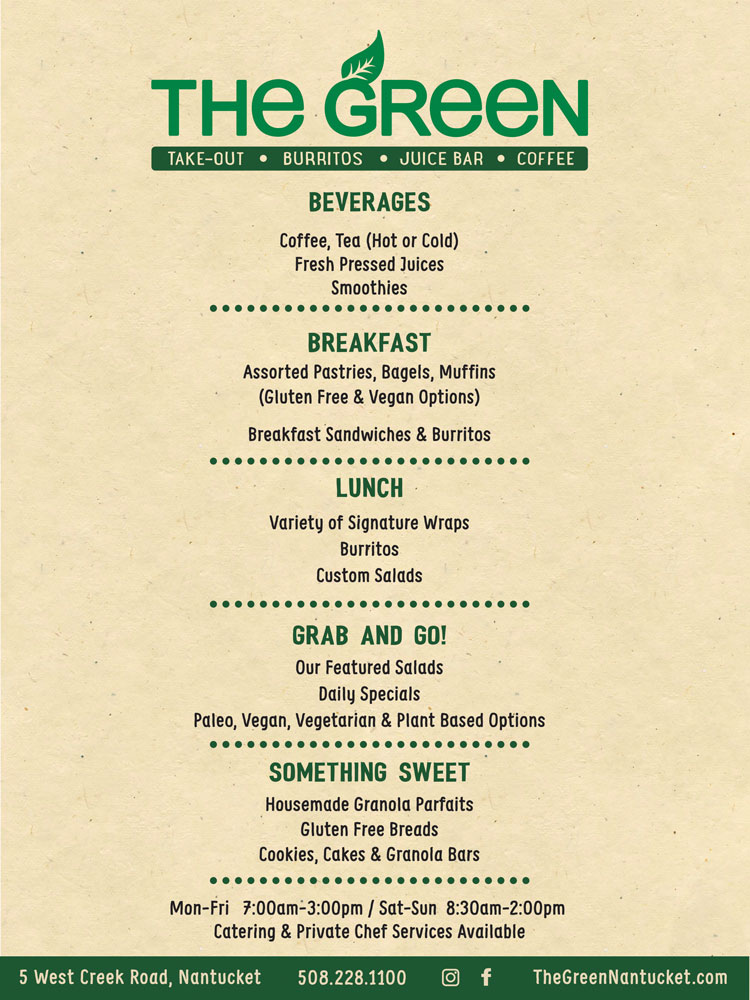 THE GREEN
TAKE-OUT • BURRITOS • JUICE BAR • COFFEE

BEVERAGES
Coffee, Tea (Hot or Cold)
Fresh Pressed Juices
Smoothies

BREAKFAST
Assorted Pastries, Bagels, Muffins
(Gluten Free & Vegan Options)

Breakfast Sandwiches & Burritos

LUNCH
Variety of Signature Wraps
Burritos
Custom Salads

GRAB AND GO!
Our Featured Salads
Daily Specials
Paleo, Vegan, Vegetarian & Plant Based Options

SOMETHING SWEET
Housemade Granola Parfaits
Gluten Free Breads
Cookies, Cakes & Granola Bars

Mon-Fri 7:00am-3:00pm / Sat-Sun 8:30am-2:00pm
Catering & Private Chef Services Available

5 West Creek Road, Nantucket 508.228.1100 TheGreenNantucket.com